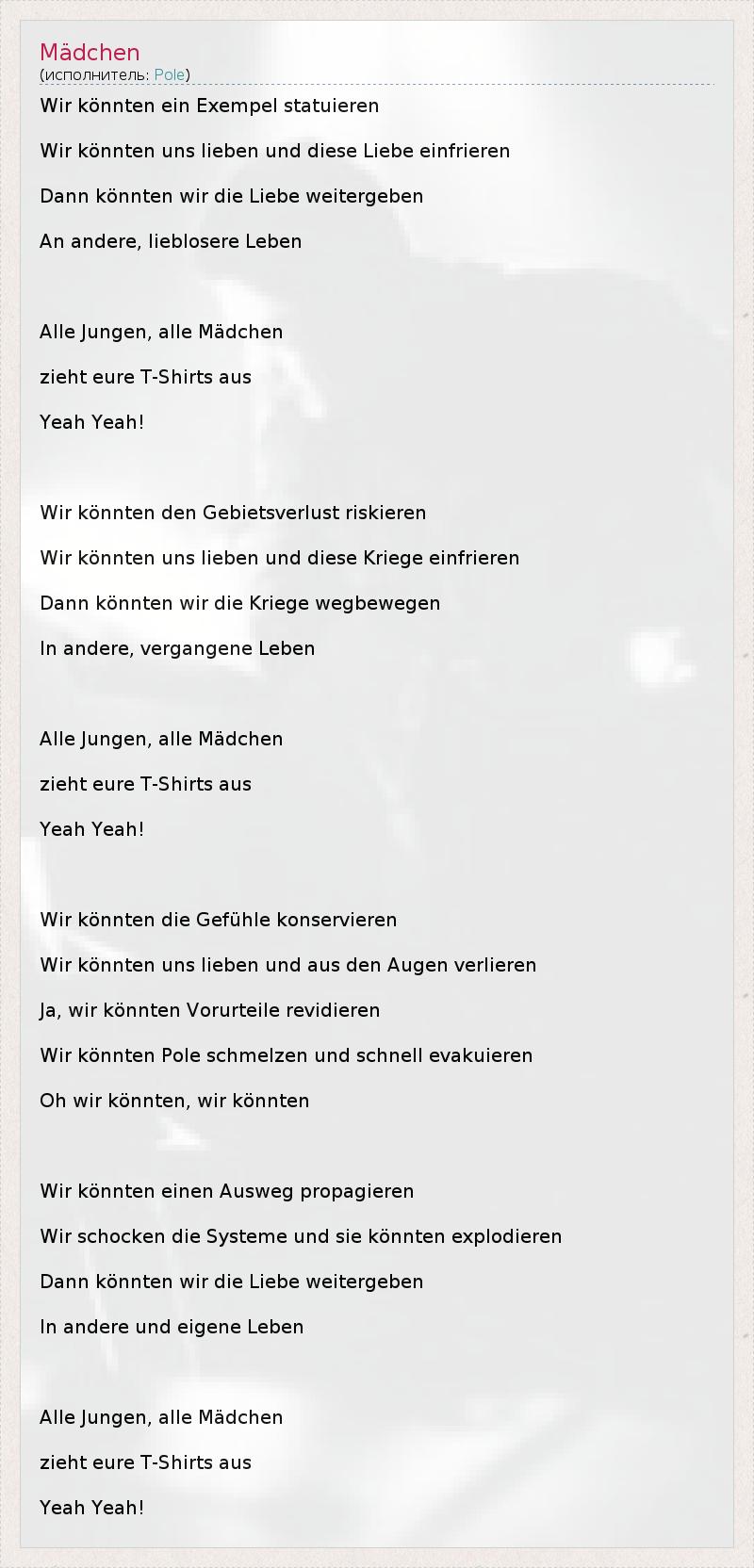 Mädchen
(исполнитель: Pole)

Wir könnten ein Exempel statuieren

Wir könnten uns lieben und diese Liebe einfrieren

Dann könnten wir die Liebe weitergeben

An andere, lieblosere Leben

Alle Jungen, alle Mädchen

zieht eure T-Shirts aus

Yeah Yeah!

Wir könnten den Gebietsverlust riskieren

Wir könnten uns lieben und diese Kriege einfrieren

Dann könnten wir die Kriege wegbewegen

In andere, vergangene Leben

Alle Jungen, alle Mädchen

zieht eure T-Shirts aus

Yeah Yeah!

Wir könnten die Gefühle konservieren

Wir könnten uns lieben und aus den Augen verlieren

Ja, wir könnten Vorurteile revidieren

Wir könnten Pole schmelzen und schnell evakuieren

Oh wir könnten, wir könnten

Wir könnten einen Ausweg propagieren

Wir schocken die Systeme und sie könnten explodieren

Dann könnten wir die Liebe weitergeben

In andere und eigene Leben

Alle Jungen, alle Mädchen

zieht eure T-Shirts aus

Yeah Yeah!